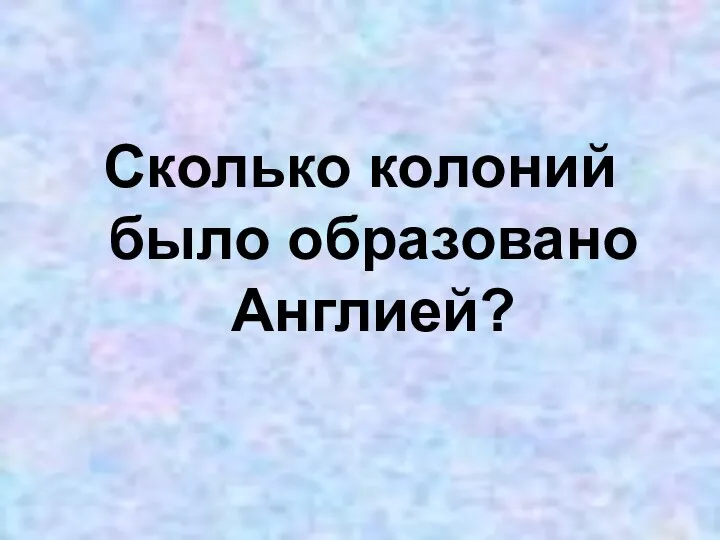 Сколько колоний было образовано Англией?